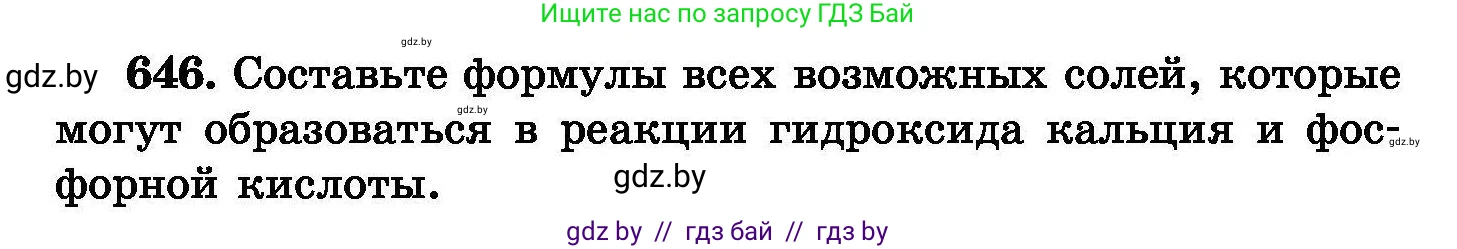 Ищите нас по запросу ГДЗ Бай

gdz.by

gdz.by **646.** Составьте формулы всех возможных солей, которые могут образоваться в реакции гидроксида кальция и фосфорной кислоты.

gdz.by

gdz.by

gdz.by

gdz by // гдз бай // гдз by